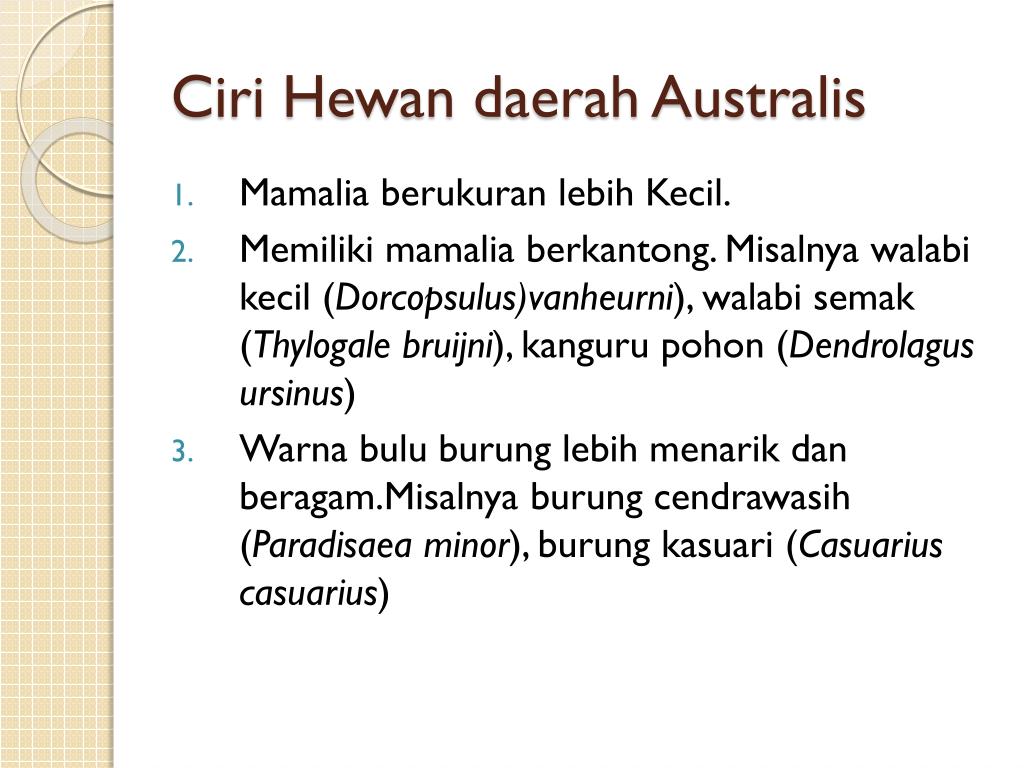 Ciri Hewan daerah Australis

1. Mamalia berukuran lebih Kecil.
2. Memiliki mamalia berkantong. Misalnya walabi kecil (Dorcopsulus)vanheurni), walabi semak (Thylogale bruijni), kanguru pohon (Dendrolagus ursinus)
3. Warna bulu burung lebih menarik dan beragam.Misalnya burung cendrawasih (Paradisaea minor), burung kasuari (Casuarius casuarius)